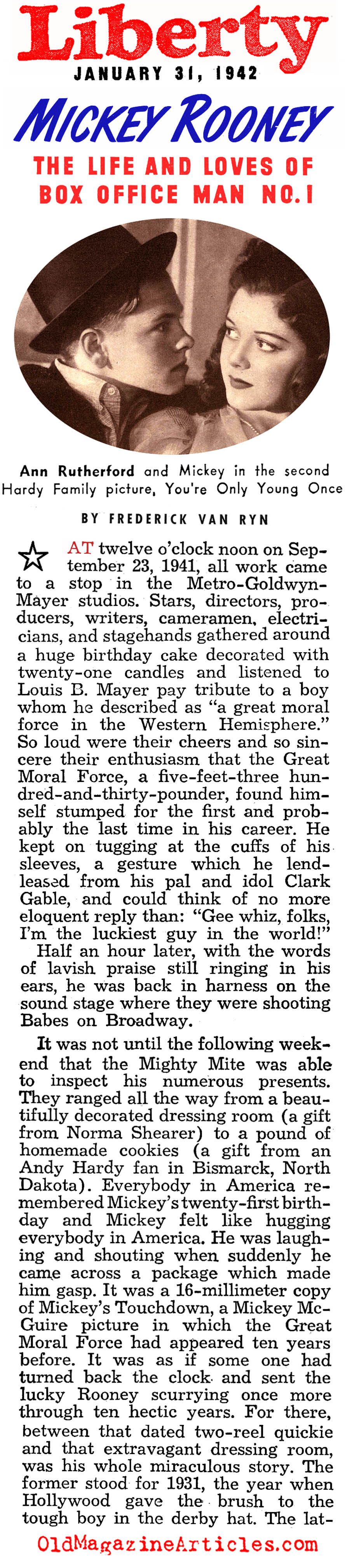 Liberty
JANUARY 31, 1942

MICKEY ROONEY
THE LIFE AND LOVES OF BOX OFFICE MAN NO. 1

Ann Rutherford and Mickey in the second Hardy Family picture, You're Only Young Once

BY FREDERICK VAN RYN

AT twelve o'clock noon on September 23, 1941, all work came to a stop in the Metro-Goldwyn-Mayer studios. Stars, directors, producers, writers, cameramen, electricians, and stagehands gathered around a huge birthday cake decorated with twenty-one candles and listened to Louis B. Mayer pay tribute to a boy whom he described as "a great moral force in the Western Hemisphere." So loud were their cheers and so sincere their enthusiasm that the Great Moral Force, a five-feet-three hundred-and-thirty-pounder, found himself stumped for the first and probably the last time in his career. He kept on tugging at the cuffs of his sleeves, a gesture which he lend-leased from his pal and idol Clark Gable, and could think of no more eloquent reply than: "Gee whiz, folks, I'm the luckiest guy in the world!"

Half an hour later, with the words of lavish praise still ringing in his ears, he was back in harness on the sound stage where they were shooting Babes on Broadway.

It was not until the following weekend that the Mighty Mite was able to inspect his numerous presents. They ranged all the way from a beautifully decorated dressing room (a gift from Norma Shearer) to a pound of homemade cookies (a gift from an Andy Hardy fan in Bismarck, North Dakota). Everybody in America remembered Mickey's twenty-first birthday and Mickey felt like hugging everybody in America. He was laughing and shouting when suddenly he came across a package which made him gasp. It was a 16-millimeter copy of Mickey's Touchdown, a Mickey McGuire picture in which the Great Moral Force had appeared ten years before. It was as if some one had turned back the clock and sent the lucky Rooney scurrying once more through ten hectic years. For there, between that dated two-reel quickie and that extravagant dressing room, was his whole miraculous story. The former stood for 1931, the year when Hollywood gave the brush to the tough boy in the derby hat. The lat-

OldMagazineArticles.com